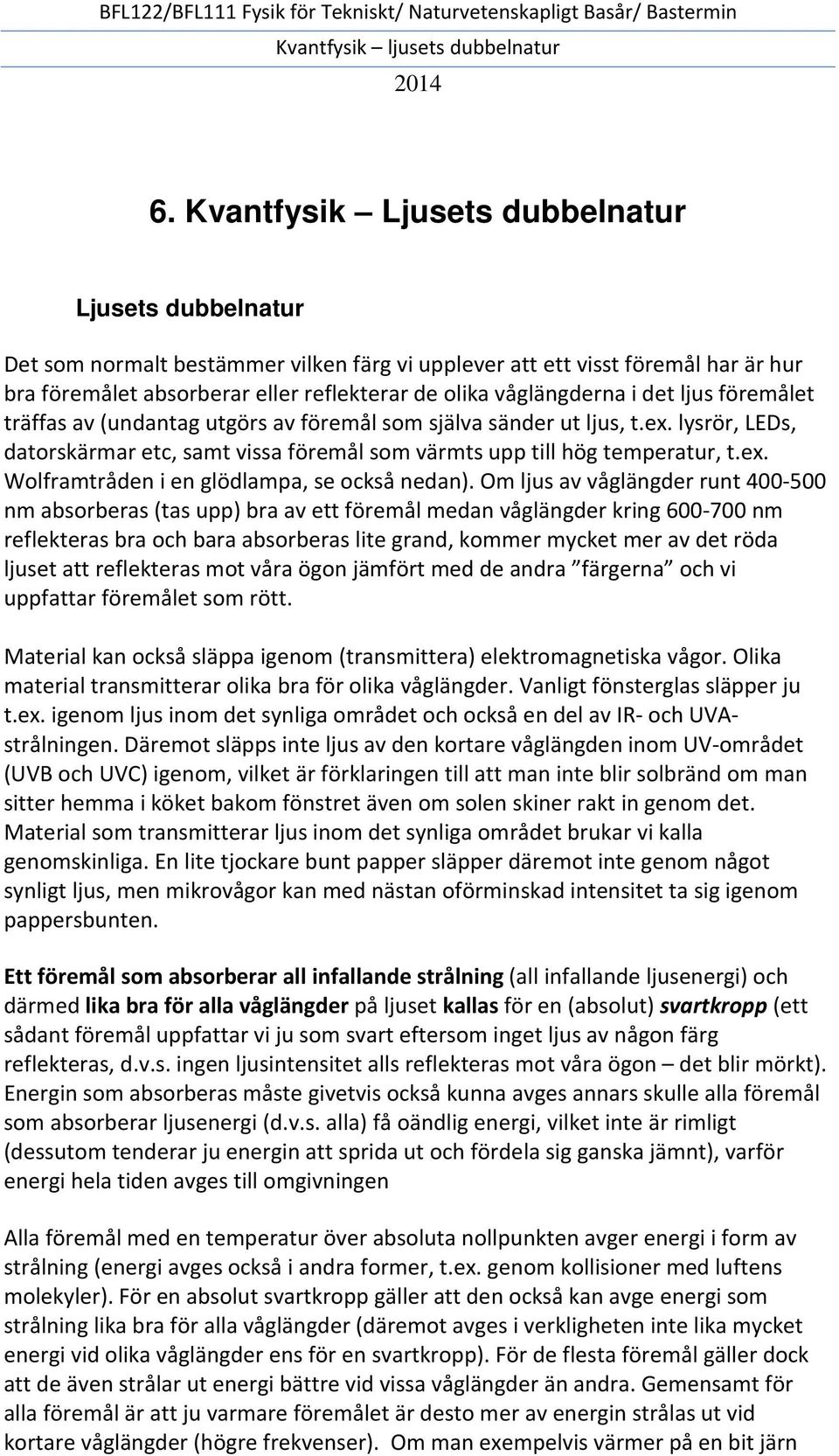 BFL122/BFL111 Fysik för Tekniskt/ Naturvetenskapligt Basår/ Bastermin
Kvantfysik – ljusets dubbelnatur
2014

6. Kvantfysik – Ljusets dubbelnatur

Ljusets dubbelnatur

Det som normalt bestämmer vilken färg vi upplever att ett visst föremål har är hur bra föremålet absorberar eller reflekterar de olika våglängderna i det ljus föremålet träffas av (undantag utgörs av föremål som själva sänder ut ljus, t.ex. lysrör, LEDs, datorskärmar etc, samt vissa föremål som värmts upp till hög temperatur, t.ex. Wolframtråden i en glödlampa, se också nedan). Om ljus av våglängder runt 400-500 nm absorberas (tas upp) bra av ett föremål medan våglängder kring 600-700 nm reflekteras bra och bara absorberas lite grand, kommer mycket mer av det röda ljuset att reflekteras mot våra ögon jämfört med de andra ”färgerna” och vi uppfattar föremålet som rött.

Material kan också släppa igenom (transmittera) elektromagnetiska vågor. Olika material transmitterar olika bra för olika våglängder. Vanligt fönsterglas släpper ju t.ex. igenom ljus inom det synliga området och också en del av IR- och UVA-strålningen. Däremot släpps inte ljus av den kortare våglängden inom UV-området (UVB och UVC) igenom, vilket är förklaringen till att man inte blir solbränd om man sitter hemma i köket bakom fönstret även om solen skiner rakt in genom det. Material som transmitterar ljus inom det synliga området brukar vi kalla genomskinliga. En lite tjockare bunt papper släpper däremot inte genom något synligt ljus, men mikrovågor kan med nästan oförminskad intensitet ta sig igenom pappersbunten.

Ett föremål som absorberar all infallande strålning (all infallande ljusenergi) och därmed lika bra för alla våglängder på ljuset kallas för en (absolut) svartkropp (ett sådant föremål uppfattar vi ju som svart eftersom inget ljus av någon färg reflekteras, d.v.s. ingen ljusintensitet alls reflekteras mot våra ögon – det blir mörkt). Energin som absorberas måste givetvis också kunna avges annars skulle alla föremål som absorberar ljusenergi (d.v.s. alla) få oändlig energi, vilket inte är rimligt (dessutom tenderar ju energin att sprida ut och fördela sig ganska jämnt), varför energi hela tiden avges till omgivningen

Alla föremål med en temperatur över absoluta nollpunkten avger energi i form av strålning (energi avges också i andra former, t.ex. genom kollisioner med luftens molekyler). För en absolut svartkropp gäller att den också kan avge energi som strålning lika bra för alla våglängder (däremot avges i verkligheten inte lika mycket energi vid olika våglängder ens för en svartkropp). För de flesta föremål gäller dock att de även strålar ut energi bättre vid vissa våglängder än andra. Gemensamt för alla föremål är att ju varmare föremålet är desto mer av energin strålas ut vid kortare våglängder (högre frekvenser). Om man exempelvis värmer på en bit järn